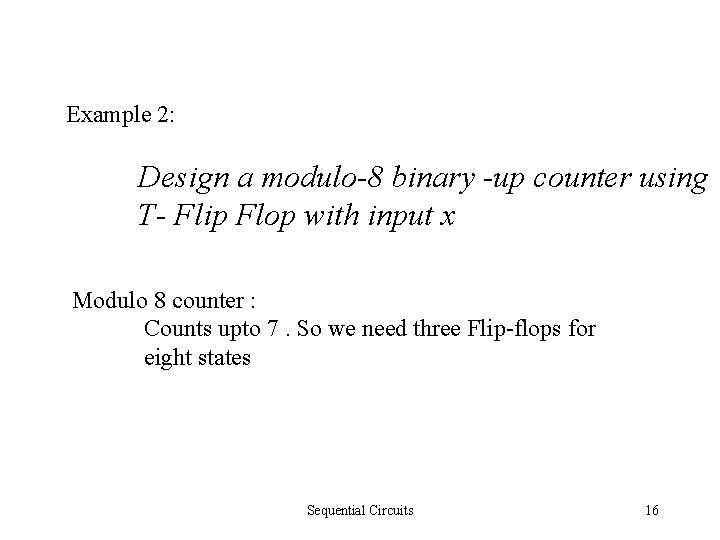 Example 2:

Design a modulo-8 binary -up counter using T- Flip Flop with input x

Modulo 8 counter :

Counts upto 7 . So we need three Flip-flops for eight states

Sequential Circuits

16